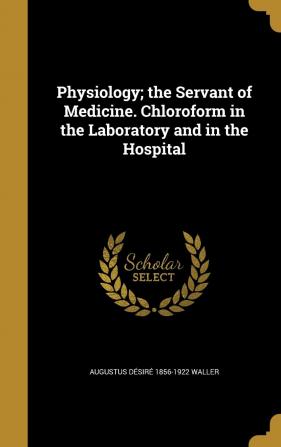 Physiology; the Servant of Medicine. Chloroform in the Laboratory and in the Hospital

Scholar SELECT

AUGUSTUS DÉSIRÉ 1856-1922 WALLER